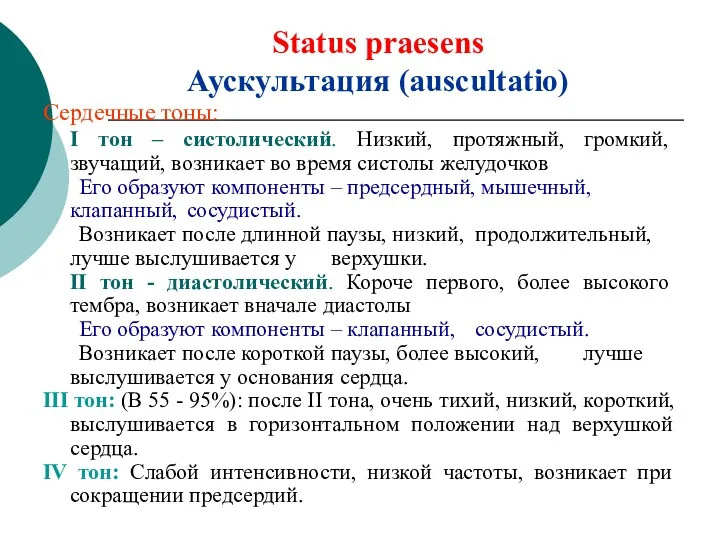 Status praesens
Аускультация (auscultatio)

Сердечные тоны:

I тон – систолический. Низкий, протяжный, громкий, звучащий, возникает во время систолы желудочков

Его образуют компоненты – предсердный, мышечный, клапанный, сосудистый.

Возникает после длинной паузы, низкий, продолжительный, лучше выслушивается у верхушки.

II тон - диастолический. Короче первого, более высокого тембра, возникает вначале диастолы

Его образуют компоненты – клапанный, сосудистый.

Возникает после короткой паузы, более высокий, лучше выслушивается у основания сердца.

III тон: (В 55 - 95%): после II тона, очень тихий, низкий, короткий, выслушивается в горизонтальном положении над верхушкой сердца.

IV тон: Слабой интенсивности, низкой частоты, возникает при сокращении предсердий.